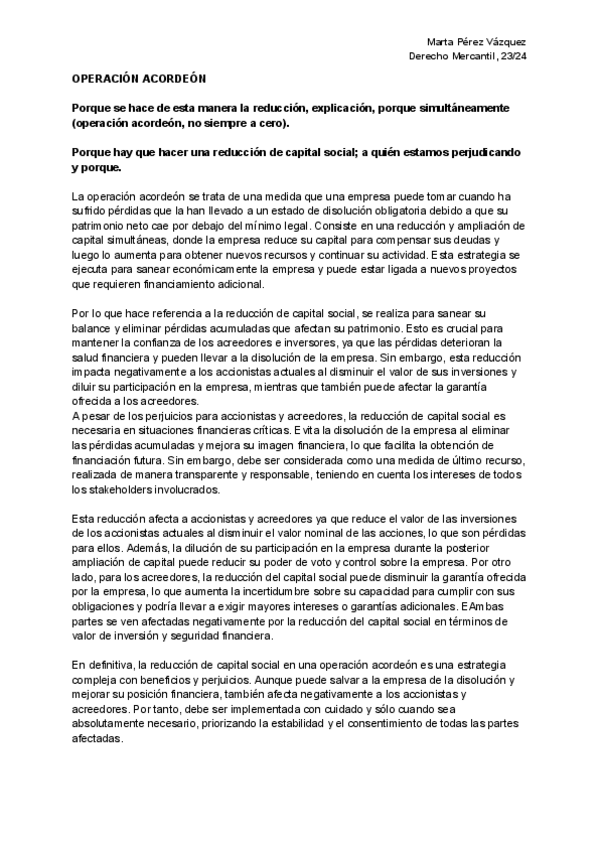 Marta Pérez Vázquez
Derecho Mercantil, 23/24

OPERACIÓN ACORDEÓN

Porque se hace de esta manera la reducción, explicación, porque simultáneamente (operación acordeón, no siempre a cero).

Porque hay que hacer una reducción de capital social; a quién estamos perjudicando y porque.

La operación acordeón se trata de una medida que una empresa puede tomar cuando ha sufrido pérdidas que la han llevado a un estado de disolución obligatoria debido a que su patrimonio neto cae por debajo del mínimo legal. Consiste en una reducción y ampliación de capital simultáneas, donde la empresa reduce su capital para compensar sus deudas y luego lo aumenta para obtener nuevos recursos y continuar su actividad. Esta estrategia se ejecuta para sanear económicamente la empresa y puede estar ligada a nuevos proyectos que requieren financiamiento adicional.

Por lo que hace referencia a la reducción de capital social, se realiza para sanear su balance y eliminar pérdidas acumuladas que afectan su patrimonio. Esto es crucial para mantener la confianza de los acreedores e inversores, ya que las pérdidas deterioran la salud financiera y pueden llevar a la disolución de la empresa. Sin embargo, esta reducción impacta negativamente a los accionistas actuales al disminuir el valor de sus inversiones y diluir su participación en la empresa, mientras que también puede afectar la garantía ofrecida a los acreedores.
A pesar de los perjuicios para accionistas y acreedores, la reducción de capital social es necesaria en situaciones financieras críticas. Evita la disolución de la empresa al eliminar las pérdidas acumuladas y mejora su imagen financiera, lo que facilita la obtención de financiación futura. Sin embargo, debe ser considerada como una medida de último recurso, realizada de manera transparente y responsable, teniendo en cuenta los intereses de todos los stakeholders involucrados.

Esta reducción afecta a accionistas y acreedores ya que reduce el valor de las inversiones de los accionistas actuales al disminuir el valor nominal de las acciones, lo que son pérdidas para ellos. Además, la dilución de su participación en la empresa durante la posterior ampliación de capital puede reducir su poder de voto y control sobre la empresa. Por otro lado, para los acreedores, la reducción del capital social puede disminuir la garantía ofrecida por la empresa, lo que aumenta la incertidumbre sobre su capacidad para cumplir con sus obligaciones y podría llevar a exigir mayores intereses o garantías adicionales. EAmbas partes se ven afectadas negativamente por la reducción del capital social en términos de valor de inversión y seguridad financiera.

En definitiva, la reducción de capital social en una operación acordeón es una estrategia compleja con beneficios y perjuicios. Aunque puede salvar a la empresa de la disolución y mejorar su posición financiera, también afecta negativamente a los accionistas y acreedores. Por tanto, debe ser implementada con cuidado y sólo cuando sea absolutamente necesario, priorizando la estabilidad y el consentimiento de todas las partes afectadas.